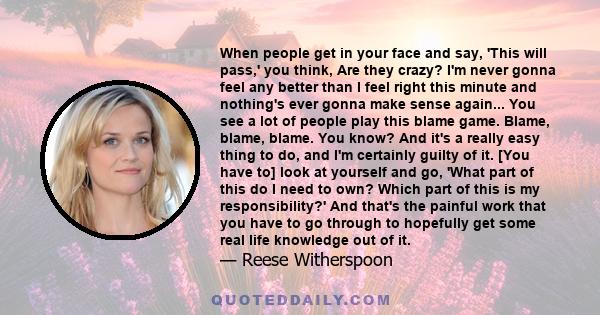 When people get in your face and say, 'This will pass,' you think, Are they crazy? I'm never gonna feel any better than I feel right this minute and nothing's ever gonna make sense again... You see a lot of people play this blame game. Blame, blame, blame. You know? And it's a really easy thing to do, and I'm certainly guilty of it. [You have to] look at yourself and go, 'What part of this do I need to own? Which part of this is my responsibility?' And that's the painful work that you have to go through to hopefully get some real life knowledge out of it.
— Reese Witherspoon

QUOTEDDAILY.COM